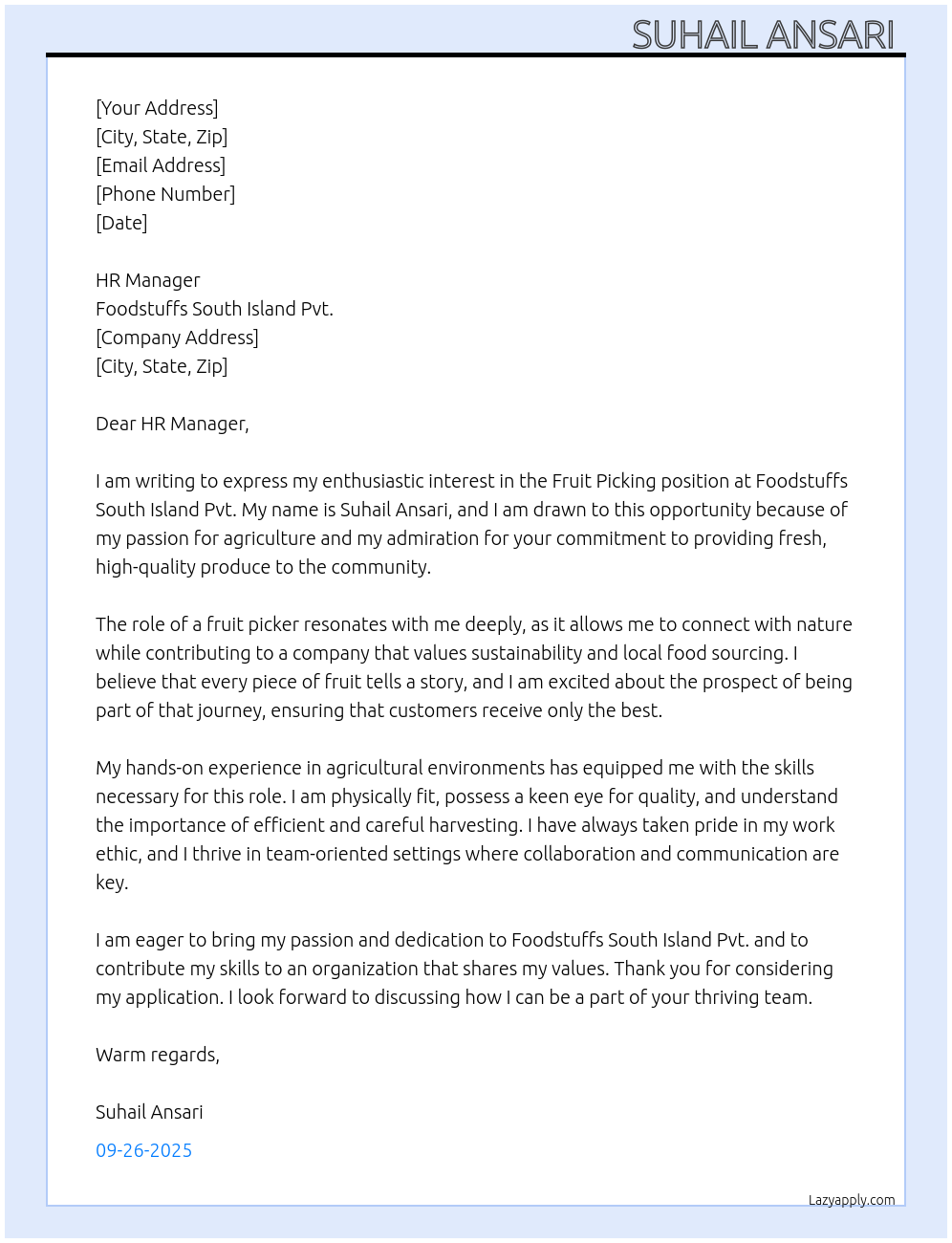 SUHAIL ANSARI

[Your Address]
[City, State, Zip]
[Email Address]
[Phone Number]
[Date]

HR Manager
Foodstuffs South Island Pvt.
[Company Address]
[City, State, Zip]

Dear HR Manager,

I am writing to express my enthusiastic interest in the Fruit Picking position at Foodstuffs South Island Pvt. My name is Suhail Ansari, and I am drawn to this opportunity because of my passion for agriculture and my admiration for your commitment to providing fresh, high-quality produce to the community.

The role of a fruit picker resonates with me deeply, as it allows me to connect with nature while contributing to a company that values sustainability and local food sourcing. I believe that every piece of fruit tells a story, and I am excited about the prospect of being part of that journey, ensuring that customers receive only the best.

My hands-on experience in agricultural environments has equipped me with the skills necessary for this role. I am physically fit, possess a keen eye for quality, and understand the importance of efficient and careful harvesting. I have always taken pride in my work ethic, and I thrive in team-oriented settings where collaboration and communication are key.

I am eager to bring my passion and dedication to Foodstuffs South Island Pvt. and to contribute my skills to an organization that shares my values. Thank you for considering my application. I look forward to discussing how I can be a part of your thriving team.

Warm regards,

Suhail Ansari

09-26-2025

Lazyapply.com